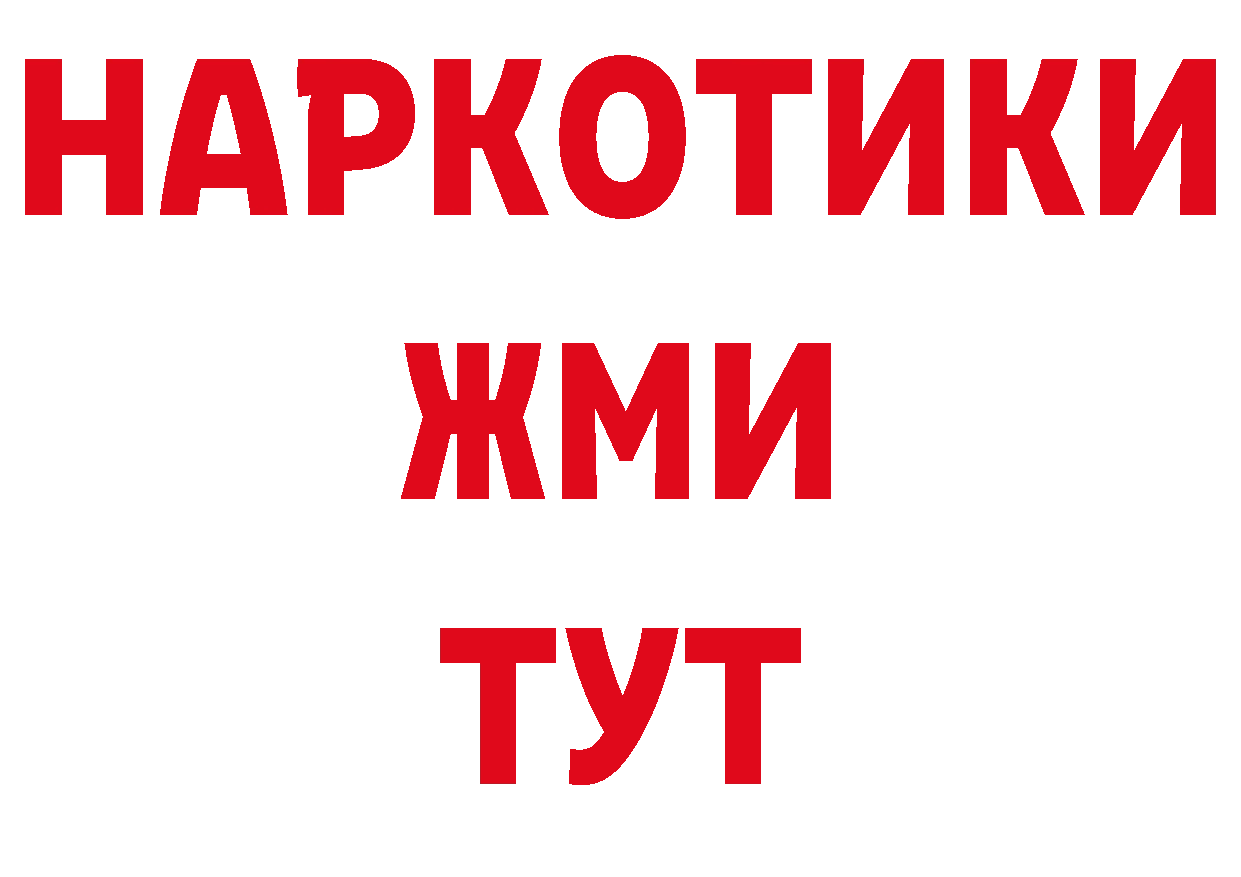 НАРКОТИКИ
ЖМИ
ТУТ